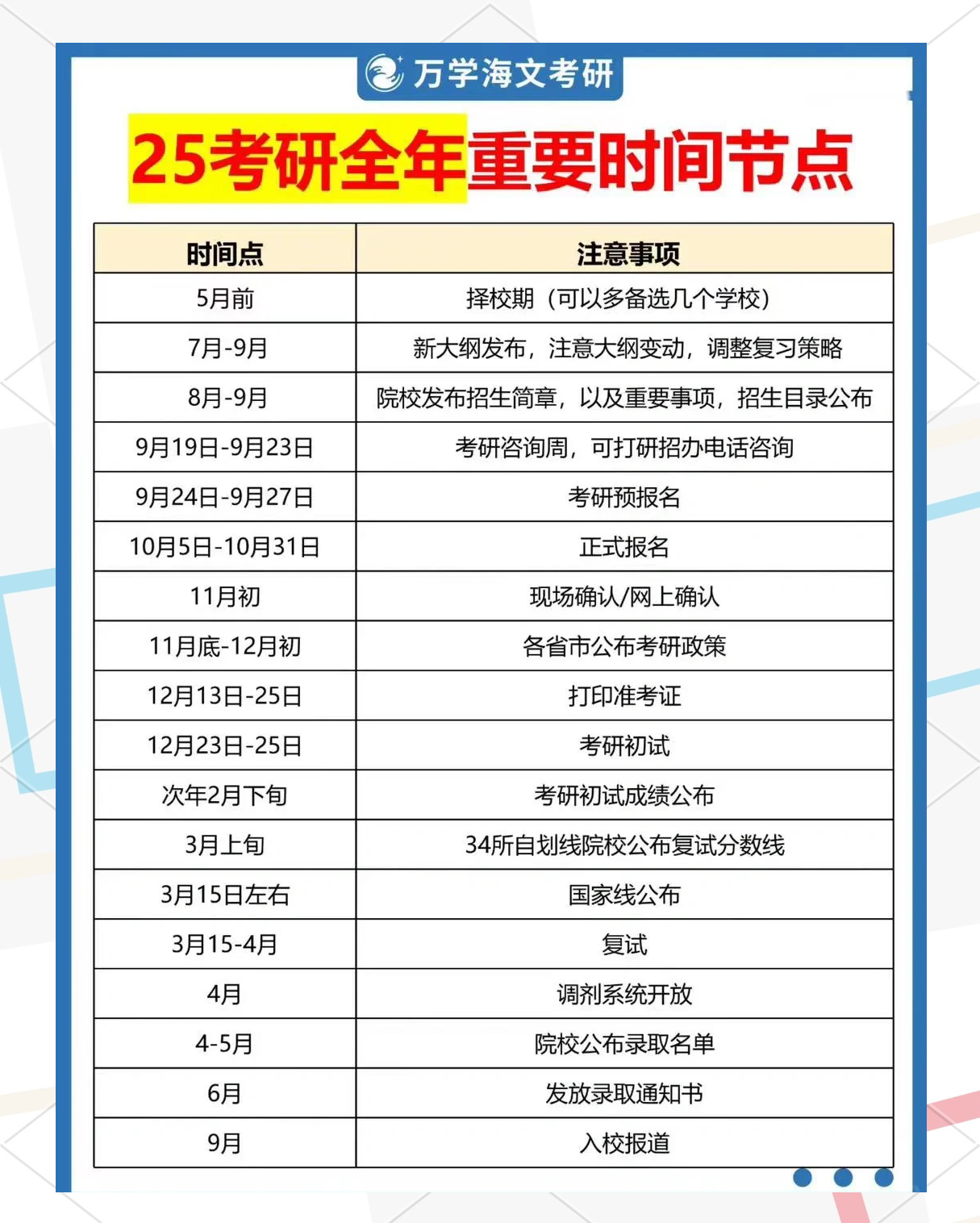 万学海文考研

25考研全年重要时间节点

| 时间点 | 注意事项 |
|---|---|
| 5月前 | 择校期（可以多备选几个学校） |
| 7月-9月 | 新大纲发布，注意大纲变动，调整复习策略 |
| 8月-9月 | 院校发布招生简章，以及重要事项，招生目录公布 |
| 9月19日-9月23日 | 考研咨询周，可打研招办电话咨询 |
| 9月24日-9月27日 | 考研预报名 |
| 10月5日-10月31日 | 正式报名 |
| 11月初 | 现场确认/网上确认 |
| 11月底-12月初 | 各省市公布考研政策 |
| 12月13日-25日 | 打印准考证 |
| 12月23日-25日 | 考研初试 |
| 次年2月下旬 | 考研初试成绩公布 |
| 3月上旬 | 34所自划线院校公布复试分数线 |
| 3月15日左右 | 国家线公布 |
| 3月15-4月 | 复试 |
| 4月 | 调剂系统开放 |
| 4-5月 | 院校公布录取名单 |
| 6月 | 发放录取通知书 |
| 9月 | 入校报道 |